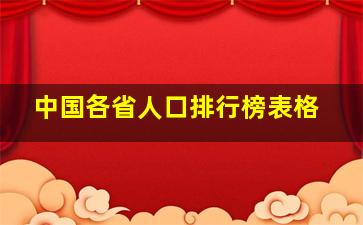 中国各省人口排行榜表格